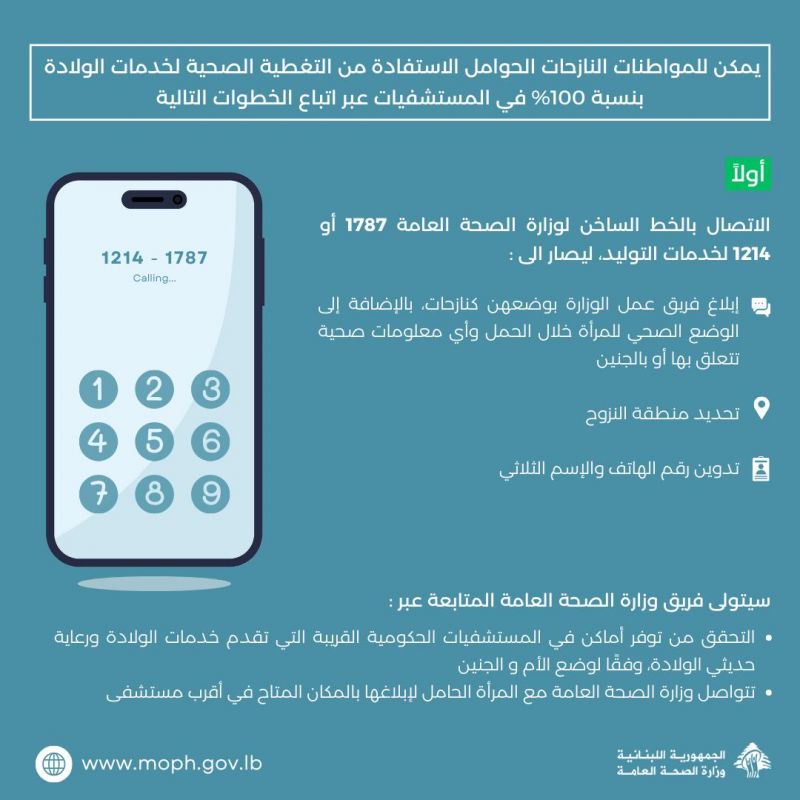 يمكن للمواطنات النازحات الحوامل الاستفادة من التغطية الصحية لخدمات الولادة بنسبة 100% في المستشفيات عبر اتباع الخطوات التالية

أولاً

الاتصال بالخط الساخن لوزارة الصحة العامة 1787 أو 1214 لخدمات التوليد، ليصار الى :

إبلاغ فريق عمل الوزارة بوضعهن كنازحات، بالإضافة إلى الوضع الصحي للمرأة خلال الحمل وأي معلومات صحية تتعلق بها أو بالجنين

تحديد منطقة النزوح

تدوين رقم الهاتف والإسم الثلاثي

1214 - 1787
Calling...
1 2 3
4 5 6
7 8 9

سيتولى فريق وزارة الصحة العامة المتابعة عبر :

• التحقق من توفر أماكن في المستشفيات الحكومية القريبة التي تقدم خدمات الولادة ورعاية حديثي الولادة، وفقًا لوضع الأم و الجنين
• تتواصل وزارة الصحة العامة مع المرأة الحامل لإبلاغها بالمكان المتاح في أقرب مستشفى

www.moph.gov.lb

الجمهورية اللبنانية
وزارة الصحة العامة